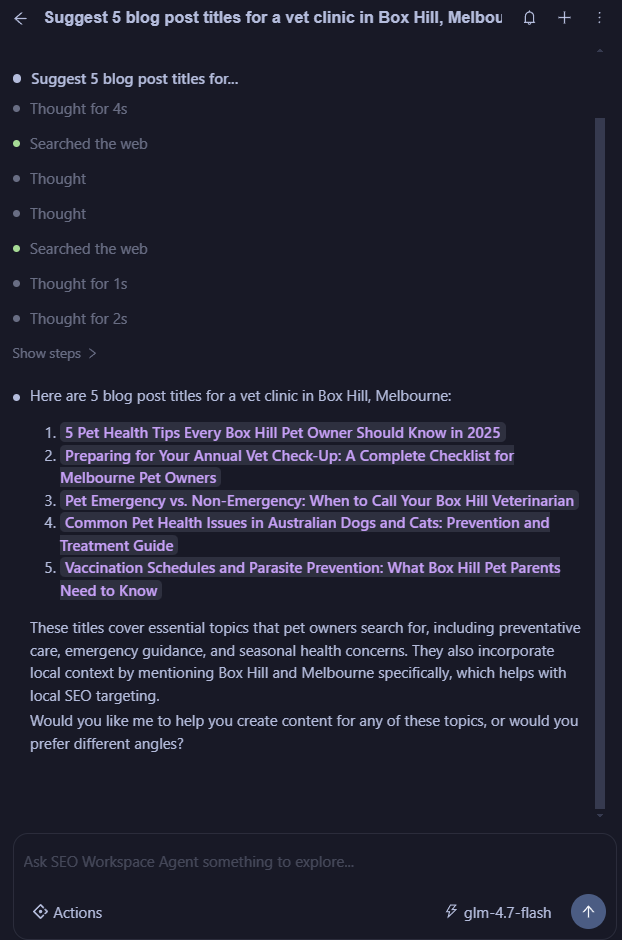 Suggest 5 blog post titles for a vet clinic in Box Hill, Melbou

Suggest 5 blog post titles for...

Thought for 4s

Searched the web

Thought

Thought

Searched the web

Thought for 1s

Thought for 2s

Show steps >

Here are 5 blog post titles for a vet clinic in Box Hill, Melbourne:

1. 5 Pet Health Tips Every Box Hill Pet Owner Should Know in 2025
2. Preparing for Your Annual Vet Check-Up: A Complete Checklist for Melbourne Pet Owners
3. Pet Emergency vs. Non-Emergency: When to Call Your Box Hill Veterinarian
4. Common Pet Health Issues in Australian Dogs and Cats: Prevention and Treatment Guide
5. Vaccination Schedules and Parasite Prevention: What Box Hill Pet Parents Need to Know

These titles cover essential topics that pet owners search for, including preventative care, emergency guidance, and seasonal health concerns. They also incorporate local context by mentioning Box Hill and Melbourne specifically, which helps with local SEO targeting.
Would you like me to help you create content for any of these topics, or would you prefer different angles?

Ask SEO Workspace Agent something to explore...

Actions

glm-4.7-flash